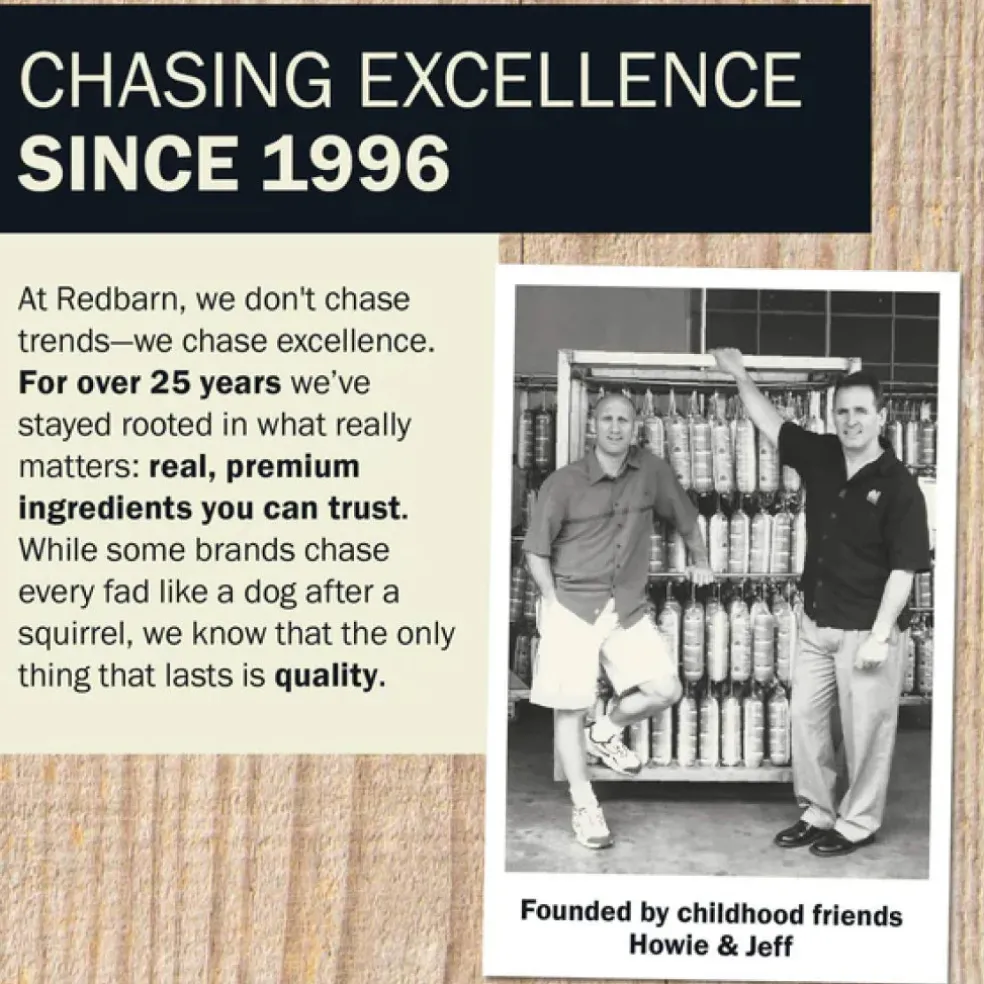 CHASING EXCELLENCE
SINCE 1996

At Redbarn, we don't chase trends—we chase excellence. For over 25 years we've stayed rooted in what really matters: real, premium ingredients you can trust. While some brands chase every fad like a dog after a squirrel, we know that the only thing that lasts is quality.

Founded by childhood friends Howie & Jeff